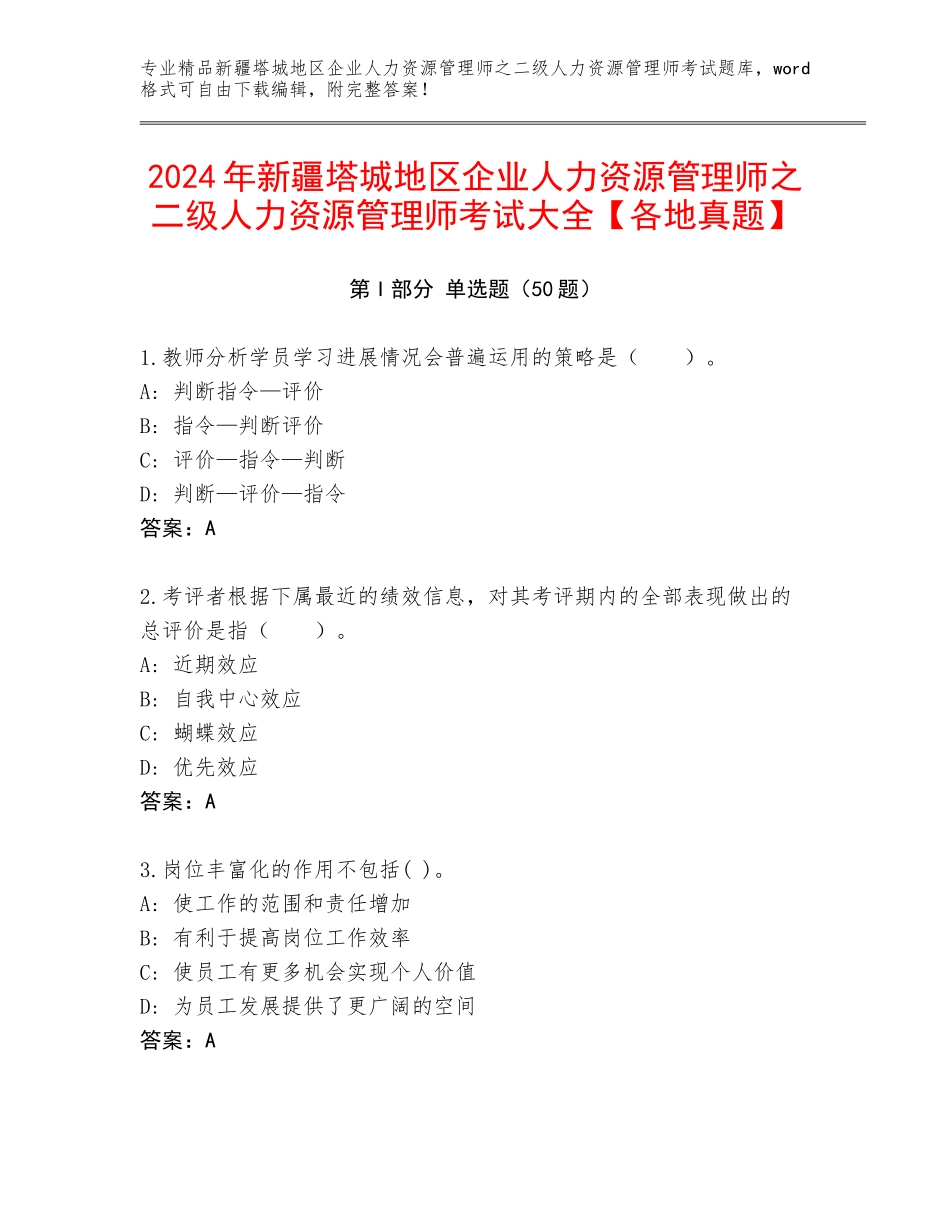 专业精品新疆塔城地区企业人力资源管理师之二级人力资源管理师考试题库，word格式可自由下载编辑，附完整答案！

2024年新疆塔城地区企业人力资源管理师之二级人力资源管理师考试大全【各地真题】

第I部分 单选题（50题）

1.教师分析学员学习进展情况会普遍运用的策略是（　　）。
A：判断指令—评价
B：指令—判断评价
C：评价—指令—判断
D：判断—评价—指令
答案：A

2.考评者根据下属最近的绩效信息，对其考评期内的全部表现做出的总评价是指（　　）。
A：近期效应
B：自我中心效应
C：蝴蝶效应
D：优先效应
答案：A

3.岗位丰富化的作用不包括( )。
A：使工作的范围和责任增加
B：有利于提高岗位工作效率
C：使员工有更多机会实现个人价值
D：为员工发展提供了更广阔的空间
答案：A